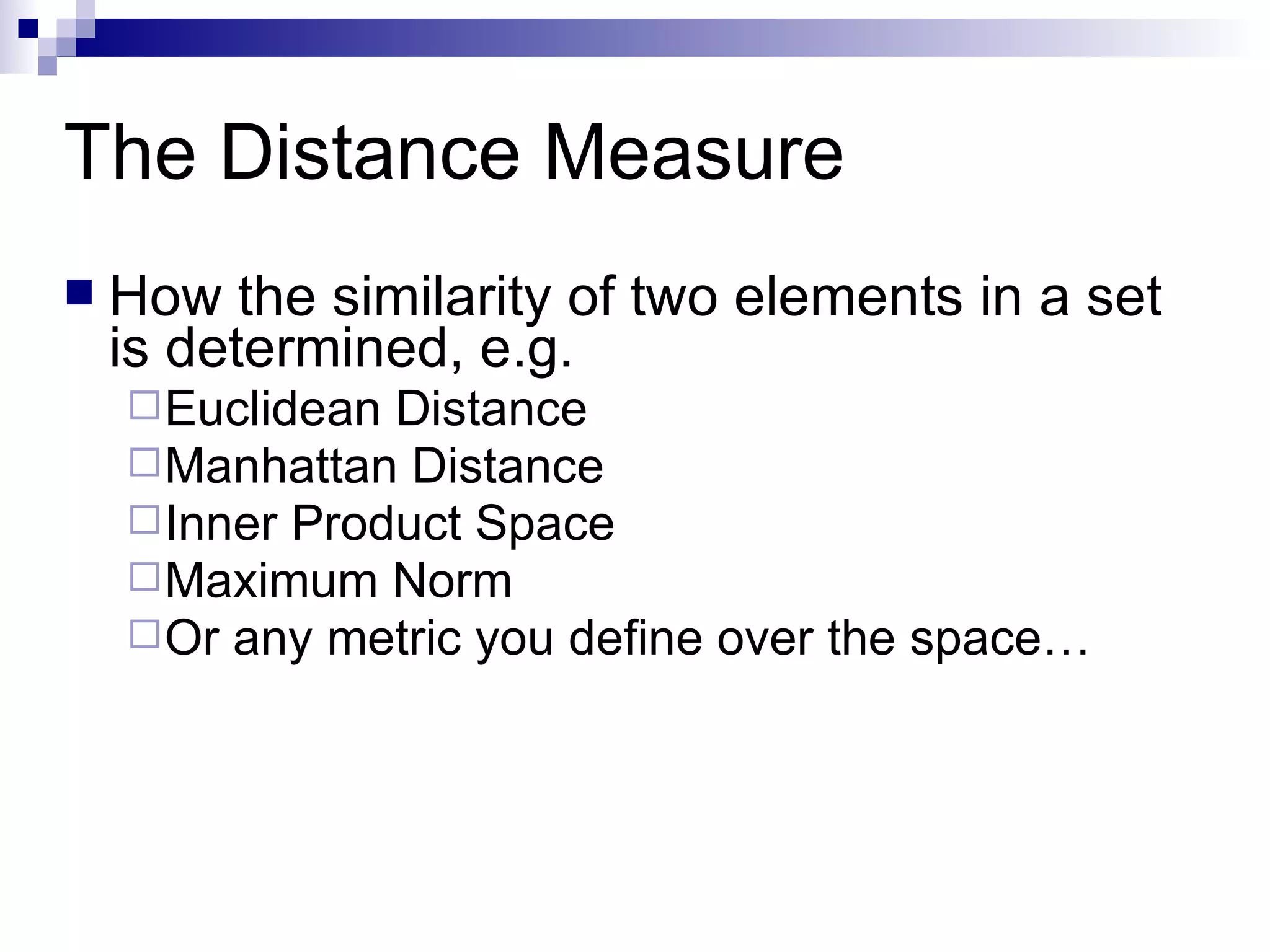 The Distance Measure

How the similarity of two elements in a set is determined, e.g.

Euclidean Distance

Manhattan Distance

Inner Product Space

Maximum Norm

Or any metric you define over the space…